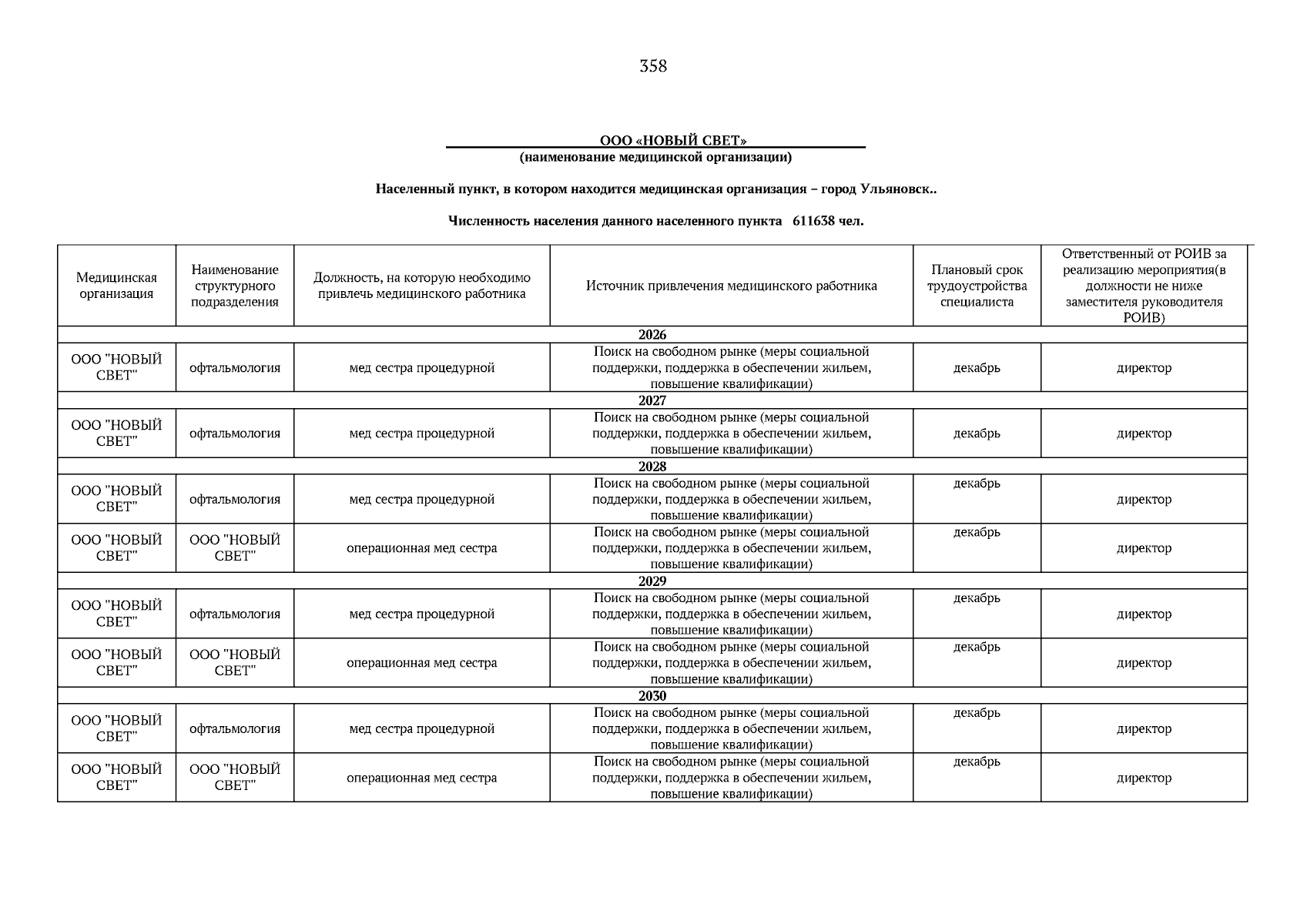 358

ООО «НОВЫЙ СВЕТ»
(наименование медицинской организации)

Населенный пункт, в котором находится медицинская организация – город Ульяновск..

Численность населения данного населенного пункта 611638 чел.

| Медицинская организация | Наименование структурного подразделения | Должность, на которую необходимо привлечь медицинского работника | Источник привлечения медицинского работника | Плановый срок трудоустройства специалиста | Ответственный от РОИВ за реализацию мероприятия(в должности не ниже заместителя руководителя РОИВ) |
|---|---|---|---|---|---|
| 2026 | | | | | |
| ООО "НОВЫЙ СВЕТ" | офтальмология | мед сестра процедурной | Поиск на свободном рынке (меры социальной поддержки, поддержка в обеспечении жильем, повышение квалификации) | декабрь | директор |
| 2027 | | | | | |
| ООО "НОВЫЙ СВЕТ" | офтальмология | мед сестра процедурной | Поиск на свободном рынке (меры социальной поддержки, поддержка в обеспечении жильем, повышение квалификации) | декабрь | директор |
| 2028 | | | | | |
| ООО "НОВЫЙ СВЕТ" | офтальмология | мед сестра процедурной | Поиск на свободном рынке (меры социальной поддержки, поддержка в обеспечении жильем, повышение квалификации) | декабрь | директор |
| ООО "НОВЫЙ СВЕТ" | ООО "НОВЫЙ СВЕТ" | операционная мед сестра | Поиск на свободном рынке (меры социальной поддержки, поддержка в обеспечении жильем, повышение квалификации) | декабрь | директор |
| 2029 | | | | | |
| ООО "НОВЫЙ СВЕТ" | офтальмология | мед сестра процедурной | Поиск на свободном рынке (меры социальной поддержки, поддержка в обеспечении жильем, повышение квалификации) | декабрь | директор |
| ООО "НОВЫЙ СВЕТ" | ООО "НОВЫЙ СВЕТ" | операционная мед сестра | Поиск на свободном рынке (меры социальной поддержки, поддержка в обеспечении жильем, повышение квалификации) | декабрь | директор |
| 2030 | | | | | |
| ООО "НОВЫЙ СВЕТ" | офтальмология | мед сестра процедурной | Поиск на свободном рынке (меры социальной поддержки, поддержка в обеспечении жильем, повышение квалификации) | декабрь | директор |
| ООО "НОВЫЙ СВЕТ" | ООО "НОВЫЙ СВЕТ" | операционная мед сестра | Поиск на свободном рынке (меры социальной поддержки, поддержка в обеспечении жильем, повышение квалификации) | декабрь | директор |